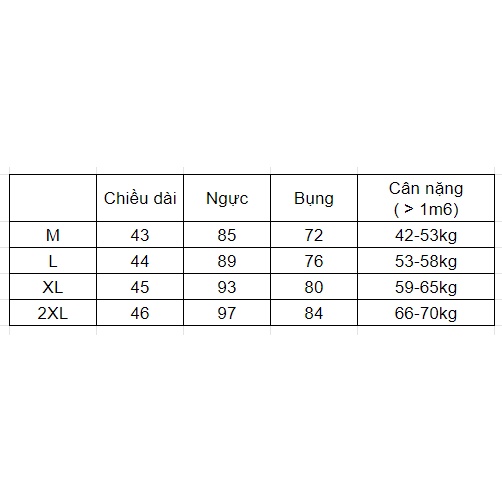 |  | Chiều dài | Ngực | Bụng | Cân nặng ( > 1m6) |
|---|---|---|---|---|
| M | 43 | 85 | 72 | 42-53kg |
| L | 44 | 89 | 76 | 53-58kg |
| XL | 45 | 93 | 80 | 59-65kg |
| 2XL | 46 | 97 | 84 | 66-70kg |